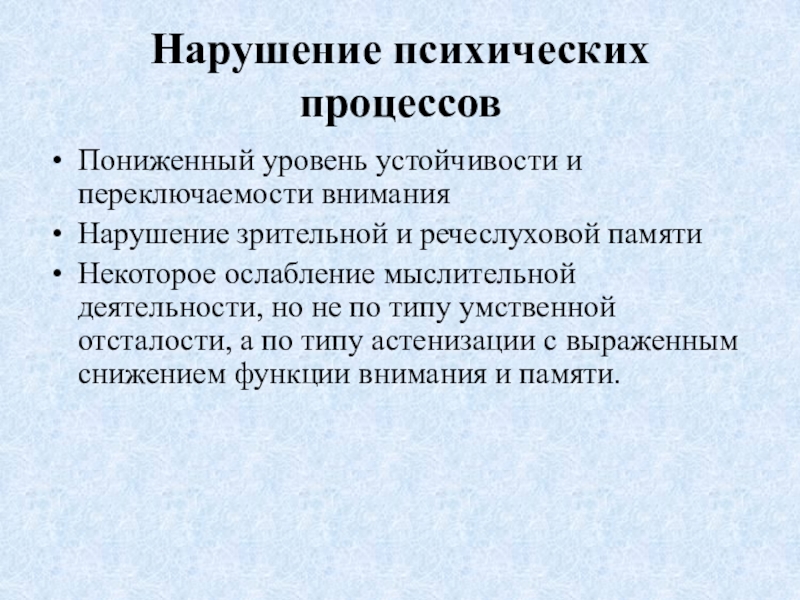 Нарушение психических процессов

• Пониженный уровень устойчивости и переключаемости внимания
• Нарушение зрительной и речеслуховой памяти
• Некоторое ослабление мыслительной деятельности, но не по типу умственной отсталости, а по типу астенизации с выраженным снижением функции внимания и памяти.